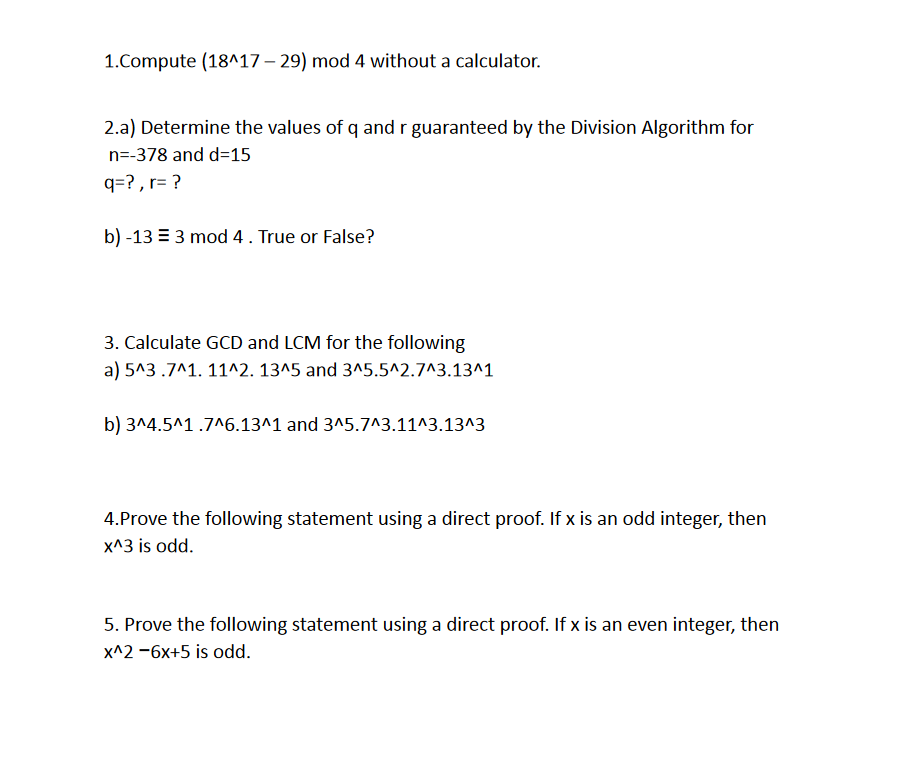 1.Compute (18^17 – 29) mod 4 without a calculator.

2.a) Determine the values of q and r guaranteed by the Division Algorithm for n=-378 and d=15
q=? , r= ?

b) -13 ≡ 3 mod 4 . True or False?

3. Calculate GCD and LCM for the following
a) 5^3 .7^1. 11^2. 13^5 and 3^5.5^2.7^3.13^1

b) 3^4.5^1 .7^6.13^1 and 3^5.7^3.11^3.13^3

4.Prove the following statement using a direct proof. If x is an odd integer, then x^3 is odd.

5. Prove the following statement using a direct proof. If x is an even integer, then x^2 −6x+5 is odd.